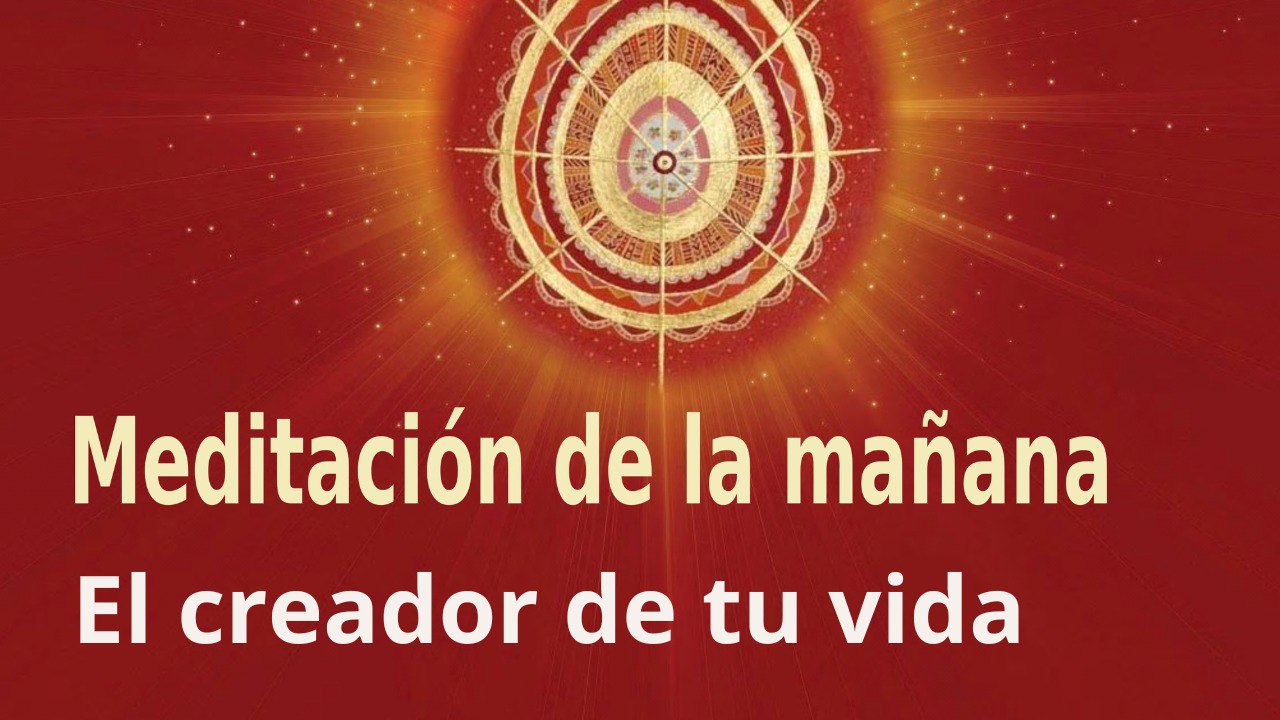 Meditación de la mañana
El creador de tu vida